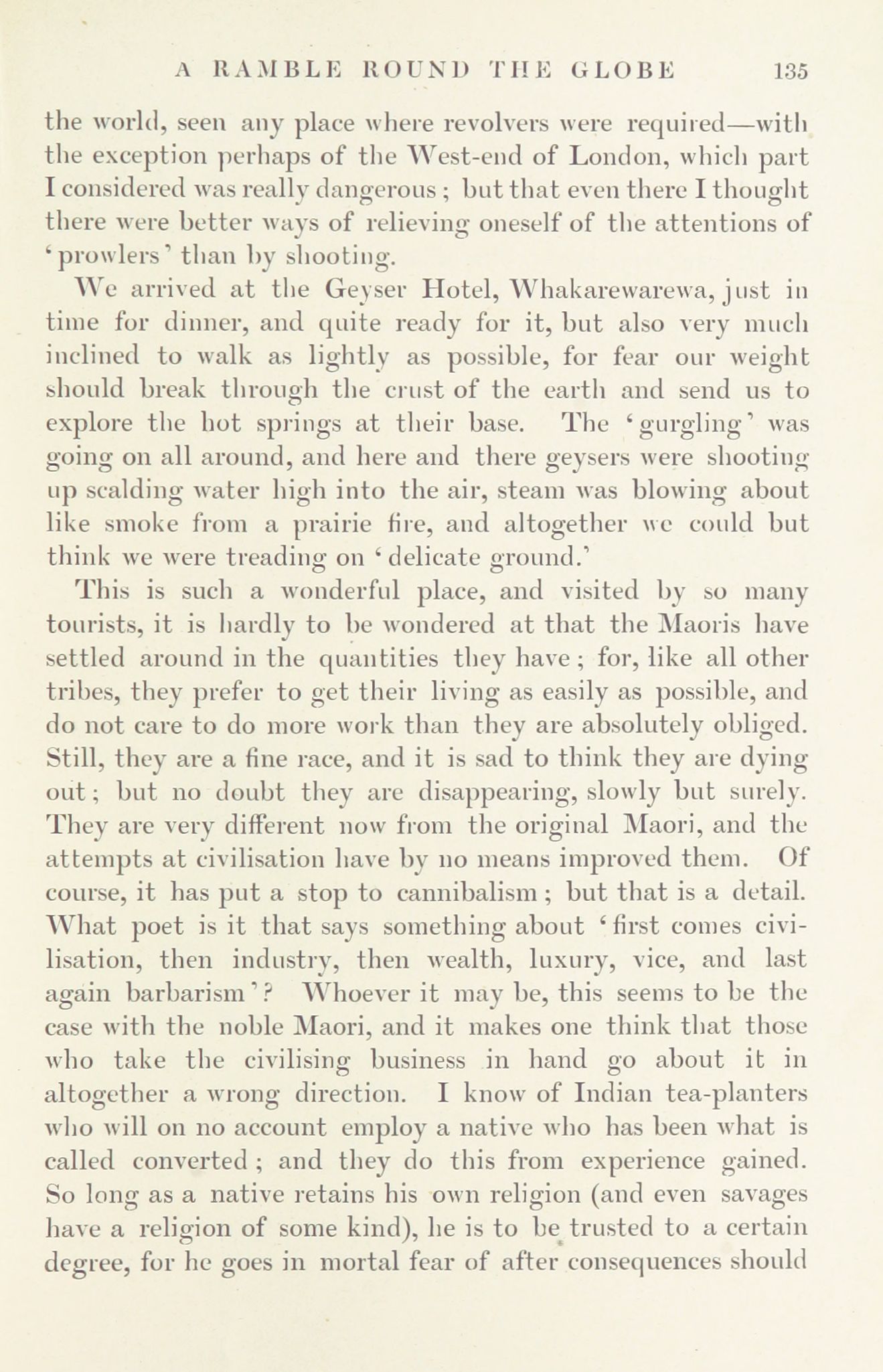 A RAMBLE ROUND THE GLOBE 135

the world, seen any place where revolvers were required—with the exception perhaps of the West-end of London, which part I considered was really dangerous; but that even there I thought there were better ways of relieving oneself of the attentions of 'prowlers' than by shooting.

We arrived at the Geyser Hotel, Whakarewarewa, just in time for dinner, and quite ready for it, but also very much inclined to walk as lightly as possible, for fear our weight should break through the crust of the earth and send us to explore the hot springs at their base. The 'gurgling' was going on all around, and here and there geysers were shooting up scalding water high into the air, steam was blowing about like smoke from a prairie fire, and altogether we could but think we were treading on 'delicate ground.'

This is such a wonderful place, and visited by so many tourists, it is hardly to be wondered at that the Maoris have settled around in the quantities they have; for, like all other tribes, they prefer to get their living as easily as possible, and do not care to do more work than they are absolutely obliged. Still, they are a fine race, and it is sad to think they are dying out; but no doubt they are disappearing, slowly but surely. They are very different now from the original Maori, and the attempts at civilisation have by no means improved them. Of course, it has put a stop to cannibalism; but that is a detail. What poet is it that says something about 'first comes civilisation, then industry, then wealth, luxury, vice, and last again barbarism'? Whoever it may be, this seems to be the case with the noble Maori, and it makes one think that those who take the civilising business in hand go about it in altogether a wrong direction. I know of Indian tea-planters who will on no account employ a native who has been what is called converted; and they do this from experience gained. So long as a native retains his own religion (and even savages have a religion of some kind), he is to be trusted to a certain degree, for he goes in mortal fear of after consequences should